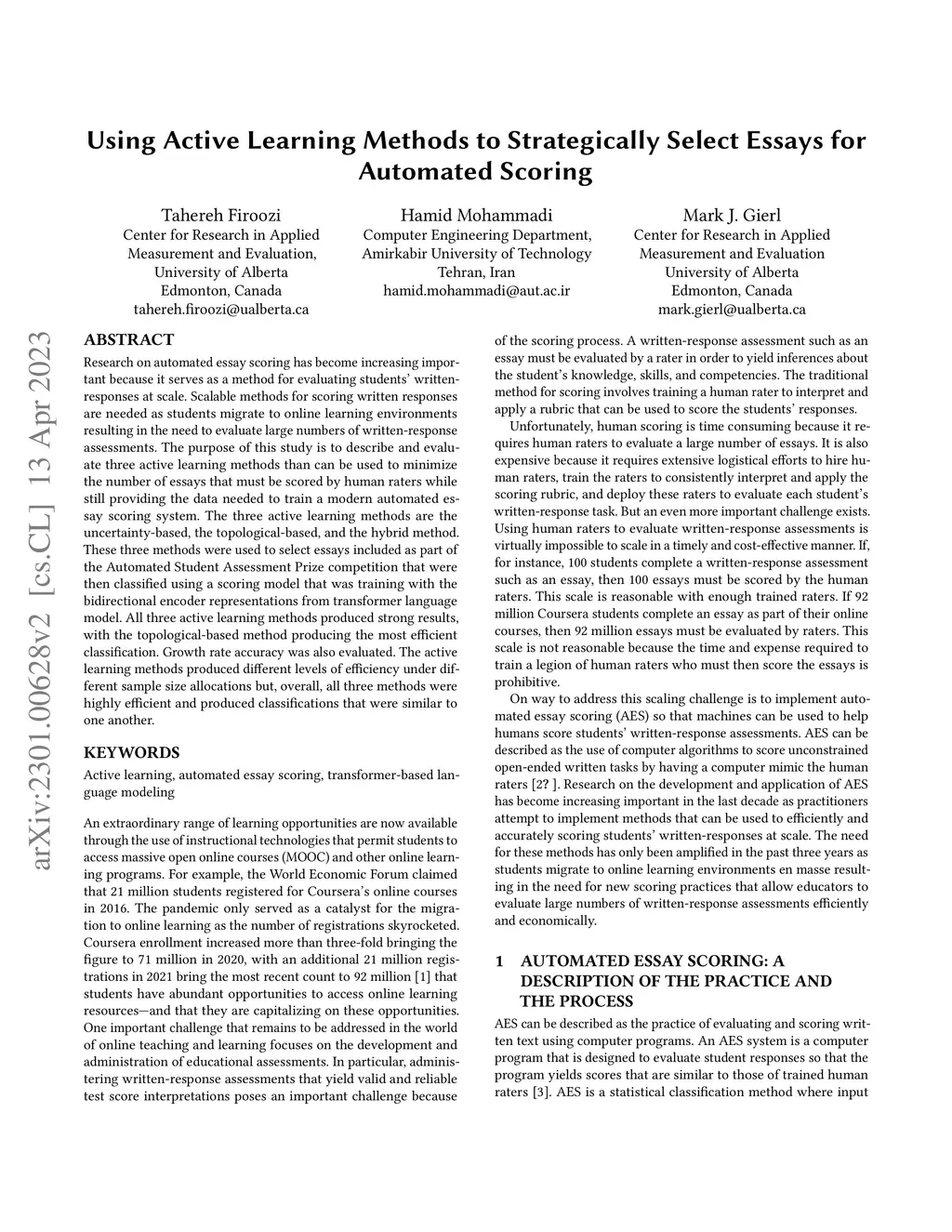 Using Active Learning Methods to Strategically Select Essays for Automated Scoring

Tahereh Firoozi
Center for Research in Applied Measurement and Evaluation,
University of Alberta
Edmonton, Canada
tahereh.firoozi@ualberta.ca

Hamid Mohammadi
Computer Engineering Department,
Amirkabir University of Technology
Tehran, Iran
hamid.mohammadi@aut.ac.ir

Mark J. Gierl
Center for Research in Applied Measurement and Evaluation
University of Alberta
Edmonton, Canada
mark.gierl@ualberta.ca

arXiv:2301.00628v2 [cs.CL] 13 Apr 2023

ABSTRACT
Research on automated essay scoring has become increasing important because it serves as a method for evaluating students' written-responses at scale. Scalable methods for scoring written responses are needed as students migrate to online learning environments resulting in the need to evaluate large numbers of written-response assessments. The purpose of this study is to describe and evaluate three active learning methods than can be used to minimize the number of essays that must be scored by human raters while still providing the data needed to train a modern automated essay scoring system. The three active learning methods are the uncertainty-based, the topological-based, and the hybrid method. These three methods were used to select essays included as part of the Automated Student Assessment Prize competition that were then classified using a scoring model that was training with the bidirectional encoder representations from transformer language model. All three active learning methods produced strong results, with the topological-based method producing the most efficient classification. Growth rate accuracy was also evaluated. The active learning methods produced different levels of efficiency under different sample size allocations but, overall, all three methods were highly efficient and produced classifications that were similar to one another.

KEYWORDS
Active learning, automated essay scoring, transformer-based language modeling

An extraordinary range of learning opportunities are now available through the use of instructional technologies that permit students to access massive open online courses (MOOC) and other online learning programs. For example, the World Economic Forum claimed that 21 million students registered for Coursera's online courses in 2016. The pandemic only served as a catalyst for the migration to online learning as the number of registrations skyrocketed. Coursera enrollment increased more than three-fold bringing the figure to 71 million in 2020, with an additional 21 million registrations in 2021 bring the most recent count to 92 million [1] that students have abundant opportunities to access online learning resources—and that they are capitalizing on these opportunities. One important challenge that remains to be addressed in the world of online teaching and learning focuses on the development and administration of educational assessments. In particular, administering written-response assessments that yield valid and reliable test score interpretations poses an important challenge because of the scoring process. A written-response assessment such as an essay must be evaluated by a rater in order to yield inferences about the student's knowledge, skills, and competencies. The traditional method for scoring involves training a human rater to interpret and apply a rubric that can be used to score the students' responses.

Unfortunately, human scoring is time consuming because it requires human raters to evaluate a large number of essays. It is also expensive because it requires extensive logistical efforts to hire human raters, train the raters to consistently interpret and apply the scoring rubric, and deploy these raters to evaluate each student's written-response task. But an even more important challenge exists. Using human raters to evaluate written-response assessments is virtually impossible to scale in a timely and cost-effective manner. If, for instance, 100 students complete a written-response assessment such as an essay, then 100 essays must be scored by the human raters. This scale is reasonable with enough trained raters. If 92 million Coursera students complete an essay as part of their online courses, then 92 million essays must be evaluated by raters. This scale is not reasonable because the time and expense required to train a legion of human raters who must then score the essays is prohibitive.

On way to address this scaling challenge is to implement automated essay scoring (AES) so that machines can be used to help humans score students' written-response assessments. AES can be described as the use of computer algorithms to score unconstrained open-ended written tasks by having a computer mimic the human raters [2? ]. Research on the development and application of AES has become increasing important in the last decade as practitioners attempt to implement methods that can be used to efficiently and accurately scoring students' written-responses at scale. The need for these methods has only been amplified in the past three years as students migrate to online learning environments en masse resulting in the need for new scoring practices that allow educators to evaluate large numbers of written-response assessments efficiently and economically.

1 AUTOMATED ESSAY SCORING: A DESCRIPTION OF THE PRACTICE AND THE PROCESS
AES can be described as the practice of evaluating and scoring written text using computer programs. An AES system is a computer program that is designed to evaluate student responses so that the program yields scores that are similar to those of trained human raters [3]. AES is a statistical classification method where input